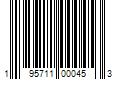 1 95711 00045 3